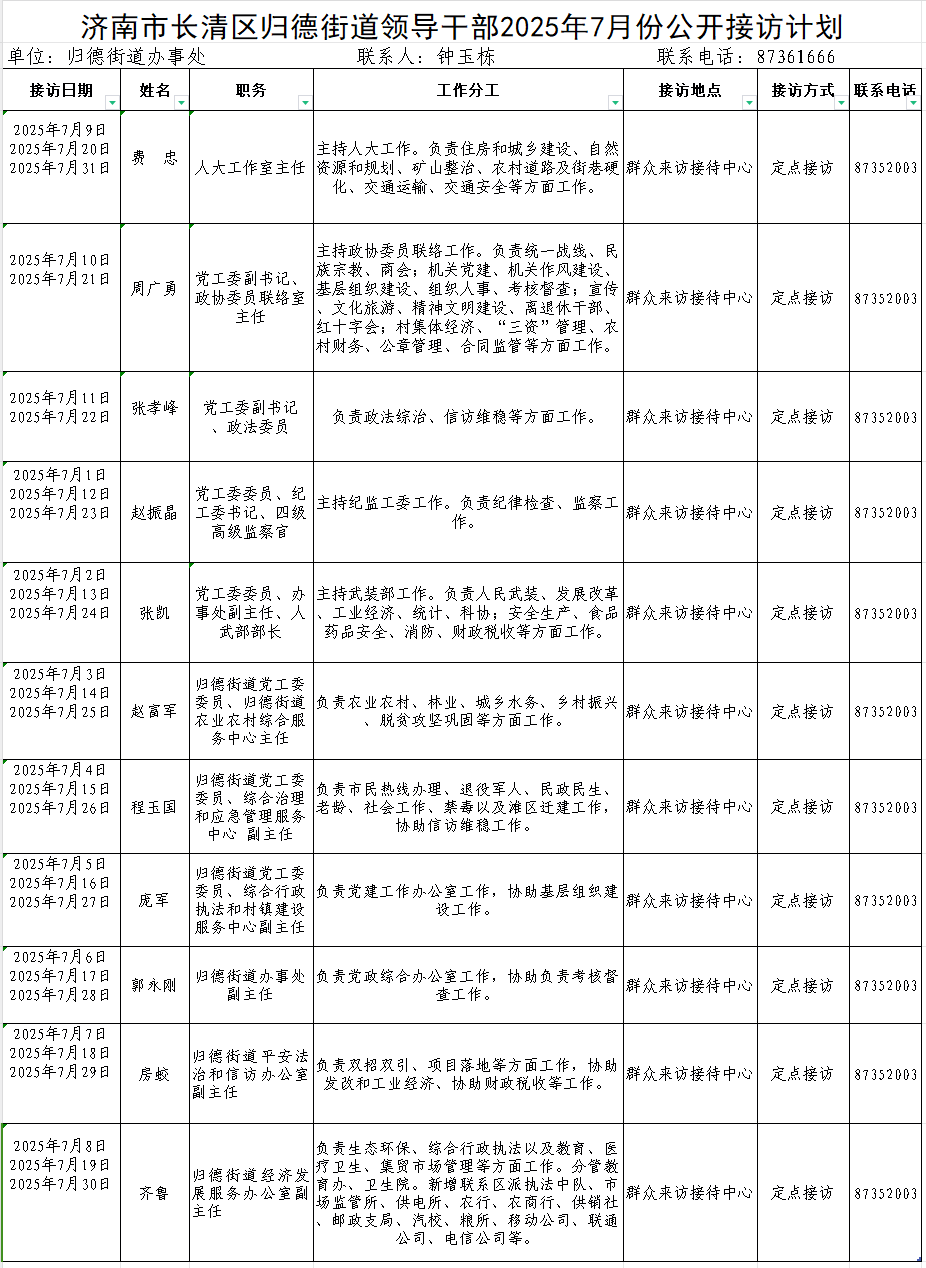 济南市长清区归德街道领导干部2025年7月份公开接访计划

单位：归德街道办事处　　联系人：钟玉栋　　联系电话：87361666

| 接访日期 | 姓名 | 职务 | 工作分工 | 接访地点 | 接访方式 | 联系电话 |
|---|---|---|---|---|---|---|
| 2025年7月9日 2025年7月20日 2025年7月31日 | 费　忠 | 人大工作室主任 | 主持人大工作。负责住房和城乡建设、自然资源和规划、矿山整治、农村道路及街巷硬化、交通运输、交通安全等方面工作。 | 群众来访接待中心 | 定点接访 | 87352003 |
| 2025年7月10日 2025年7月21日 | 周广勇 | 党工委副书记、政协委员联络室主任 | 主持政协委员联络工作。负责统一战线、民族宗教、商会；机关党建、机关作风建设、基层组织建设、组织人事、考核督查；宣传、文化旅游、精神文明建设、离退休干部、红十字会；村集体经济、“三资”管理、农村财务、公章管理、合同监管等方面工作。 | 群众来访接待中心 | 定点接访 | 87352003 |
| 2025年7月11日 2025年7月22日 | 张孝峰 | 党工委副书记、政法委员 | 负责政法综治、信访维稳等方面工作。 | 群众来访接待中心 | 定点接访 | 87352003 |
| 2025年7月1日 2025年7月12日 2025年7月23日 | 赵振晶 | 党工委委员、纪工委书记、四级高级监察官 | 主持纪监工委工作。负责纪律检查、监察工作。 | 群众来访接待中心 | 定点接访 | 87352003 |
| 2025年7月2日 2025年7月13日 2025年7月24日 | 张凯 | 党工委委员、办事处副主任、人武部部长 | 主持武装部工作。负责人民武装、发展改革、工业经济、统计、科协；安全生产、食品药品安全、消防、财政税收等方面工作。 | 群众来访接待中心 | 定点接访 | 87352003 |
| 2025年7月3日 2025年7月14日 2025年7月25日 | 赵富军 | 归德街道党工委委员、归德街道农业农村综合服务中心主任 | 负责农业农村、林业、城乡水务、乡村振兴、脱贫攻坚巩固等方面工作。 | 群众来访接待中心 | 定点接访 | 87352003 |
| 2025年7月4日 2025年7月15日 2025年7月26日 | 程玉国 | 归德街道党工委委员、综合治理和应急管理服务中心 副主任 | 负责市民热线办理、退役军人、民政民生、老龄、社会工作、禁毒以及滩区迁建工作，协助信访维稳工作。 | 群众来访接待中心 | 定点接访 | 87352003 |
| 2025年7月5日 2025年7月16日 2025年7月27日 | 庞军 | 归德街道党工委委员、综合行政执法和村镇建设服务中心副主任 | 负责党建工作办公室工作，协助基层组织建设工作。 | 群众来访接待中心 | 定点接访 | 87352003 |
| 2025年7月6日 2025年7月17日 2025年7月28日 | 郭永刚 | 归德街道办事处副主任 | 负责党政综合办公室工作，协助负责考核督查工作。 | 群众来访接待中心 | 定点接访 | 87352003 |
| 2025年7月7日 2025年7月18日 2025年7月29日 | 房蛟 | 归德街道平安法治和信访办公室副主任 | 负责双招双引、项目落地等方面工作，协助发改和工业经济、协助财政税收等工作。 | 群众来访接待中心 | 定点接访 | 87352003 |
| 2025年7月8日 2025年7月19日 2025年7月30日 | 齐鲁 | 归德街道经济发展服务办公室副主任 | 负责生态环保、综合行政执法以及教育、医疗卫生、集贸市场管理等方面工作。分管教育办、卫生院。新增联系区派执法中队、市场监管所、供电所、农行、农商行、供销社、邮政支局、汽校、粮所、移动公司、联通公司、电信公司等。 | 群众来访接待中心 | 定点接访 | 87352003 |